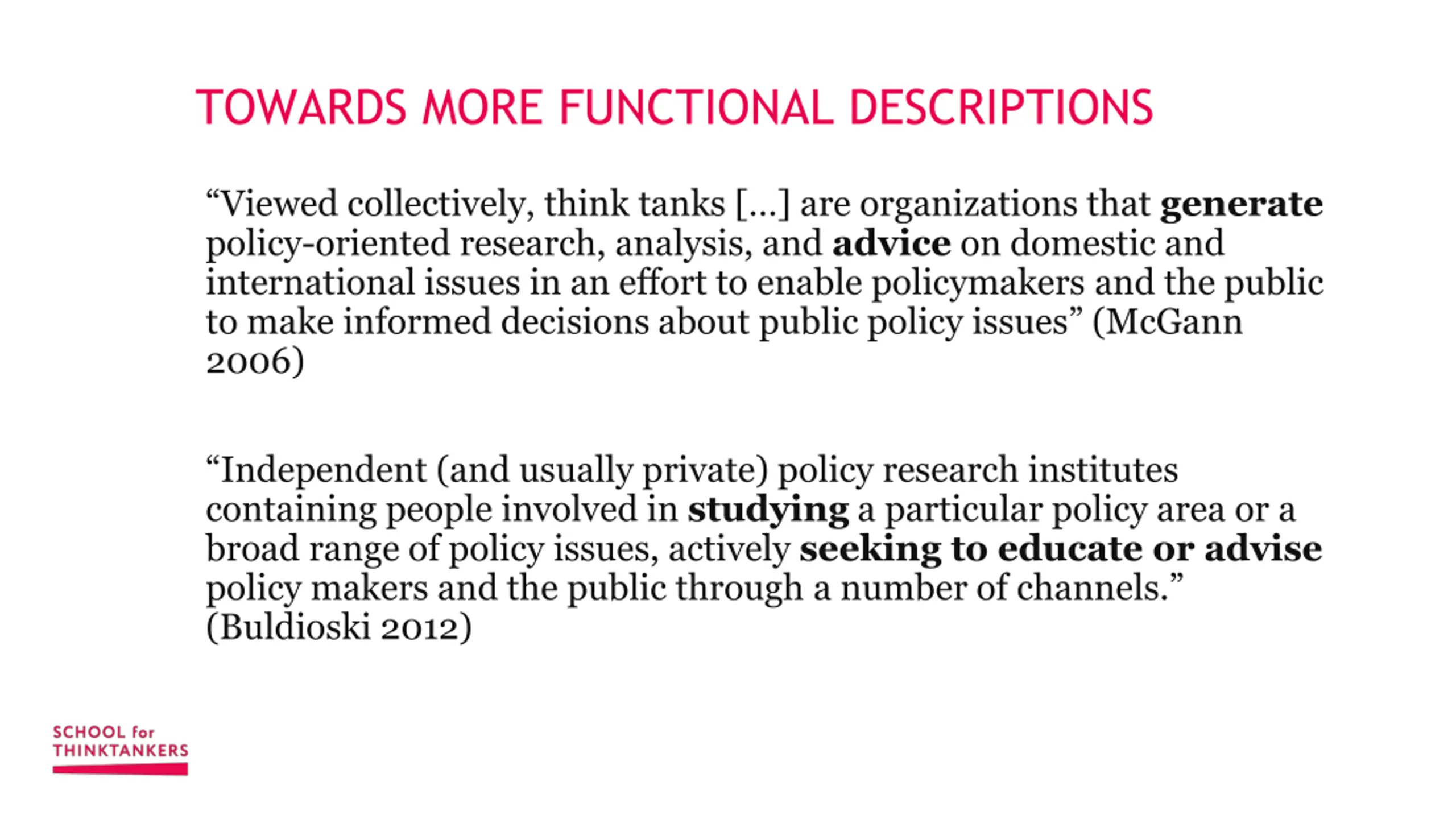 TOWARDS MORE FUNCTIONAL DESCRIPTIONS

“Viewed collectively, think tanks […] are organizations that generate policy-oriented research, analysis, and advice on domestic and international issues in an effort to enable policymakers and the public to make informed decisions about public policy issues” (McGann 2006)

“Independent (and usually private) policy research institutes containing people involved in studying a particular policy area or a broad range of policy issues, actively seeking to educate or advise policy makers and the public through a number of channels.” (Buldioski 2012)

SCHOOL for THINKTANKERS